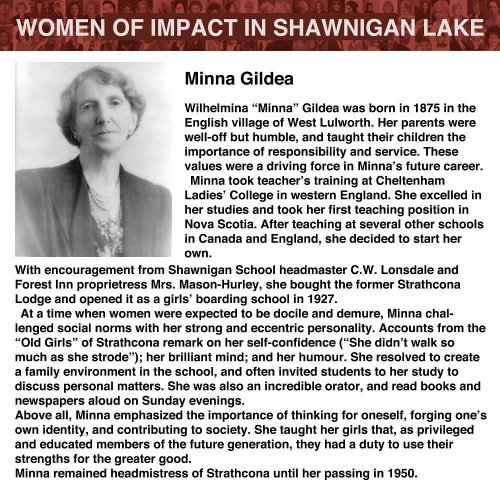 WOMEN OF IMPACT IN SHAWNIGAN LAKE

Minna Gildea

Wilhelmina “Minna” Gildea was born in 1875 in the English village of West Lulworth. Her parents were well-off but humble, and taught their children the importance of responsibility and service. These values were a driving force in Minna’s future career.

Minna took teacher’s training at Cheltenham Ladies’ College in western England. She excelled in her studies and took her first teaching position in Nova Scotia. After teaching at several other schools in Canada and England, she decided to start her own.

With encouragement from Shawnigan School headmaster C.W. Lonsdale and Forest Inn proprietress Mrs. Mason-Hurley, she bought the former Strathcona Lodge and opened it as a girls’ boarding school in 1927.

At a time when women were expected to be docile and demure, Minna challenged social norms with her strong and eccentric personality. Accounts from the “Old Girls” of Strathcona remark on her self-confidence (“She didn’t walk so much as she strode”); her brilliant mind; and her humour. She resolved to create a family environment in the school, and often invited students to her study to discuss personal matters. She was also an incredible orator, and read books and newspapers aloud on Sunday evenings.

Above all, Minna emphasized the importance of thinking for oneself, forging one’s own identity, and contributing to society. She taught her girls that, as privileged and educated members of the future generation, they had a duty to use their strengths for the greater good.

Minna remained headmistress of Strathcona until her passing in 1950.